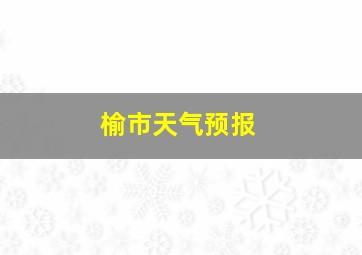 榆市天气预报